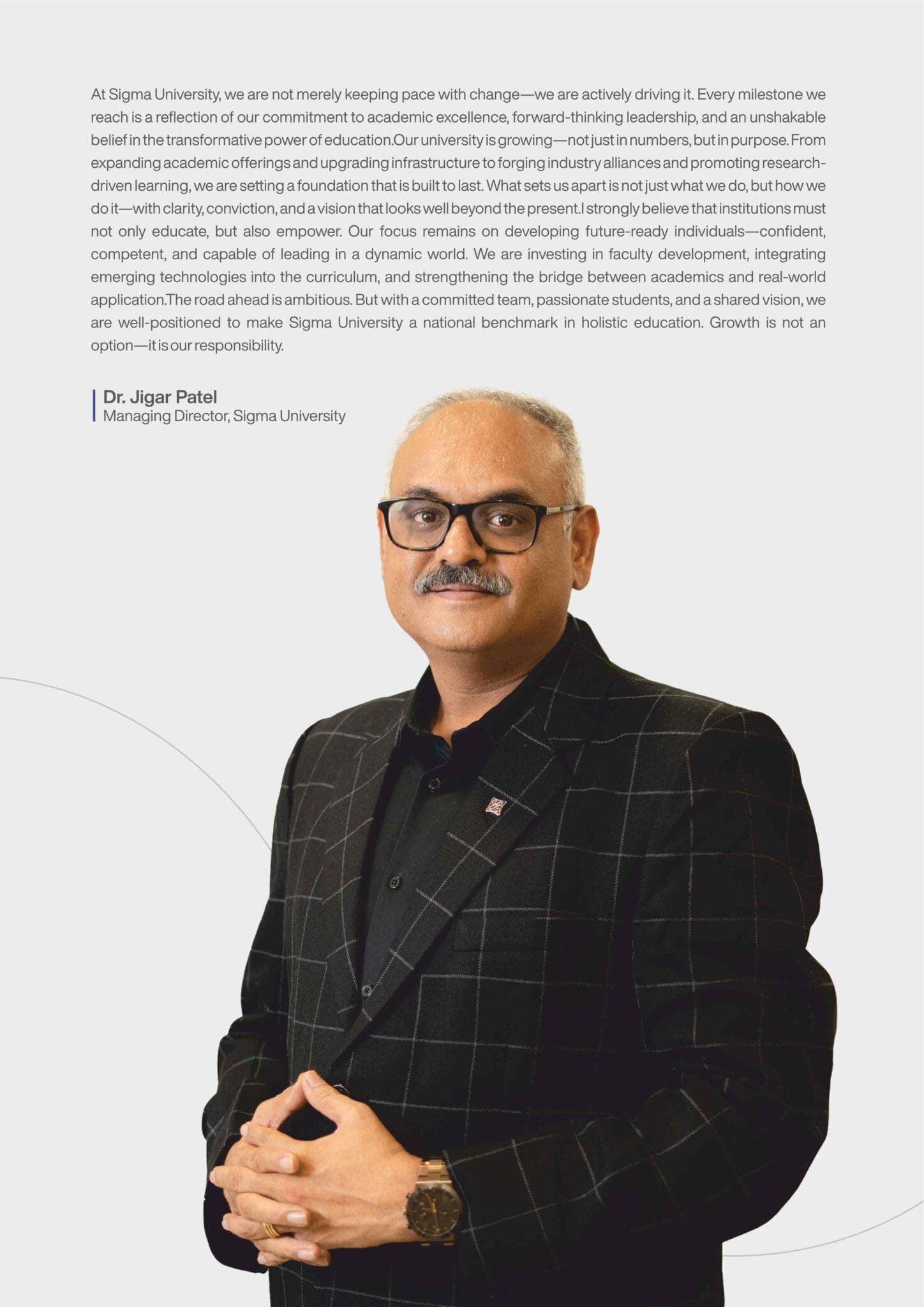 At Sigma University, we are not merely keeping pace with change—we are actively driving it. Every milestone we reach is a reflection of our commitment to academic excellence, forward-thinking leadership, and an unshakable belief in the transformative power of education.Our university is growing—not just in numbers, but in purpose. From expanding academic offerings and upgrading infrastructure to forging industry alliances and promoting research-driven learning, we are setting a foundation that is built to last. What sets us apart is not just what we do, but how we do it—with clarity, conviction, and a vision that looks well beyond the present.I strongly believe that institutions must not only educate, but also empower. Our focus remains on developing future-ready individuals—confident, competent, and capable of leading in a dynamic world. We are investing in faculty development, integrating emerging technologies into the curriculum, and strengthening the bridge between academics and real-world application.The road ahead is ambitious. But with a committed team, passionate students, and a shared vision, we are well-positioned to make Sigma University a national benchmark in holistic education. Growth is not an option—it is our responsibility.

Dr. Jigar Patel
Managing Director, Sigma University